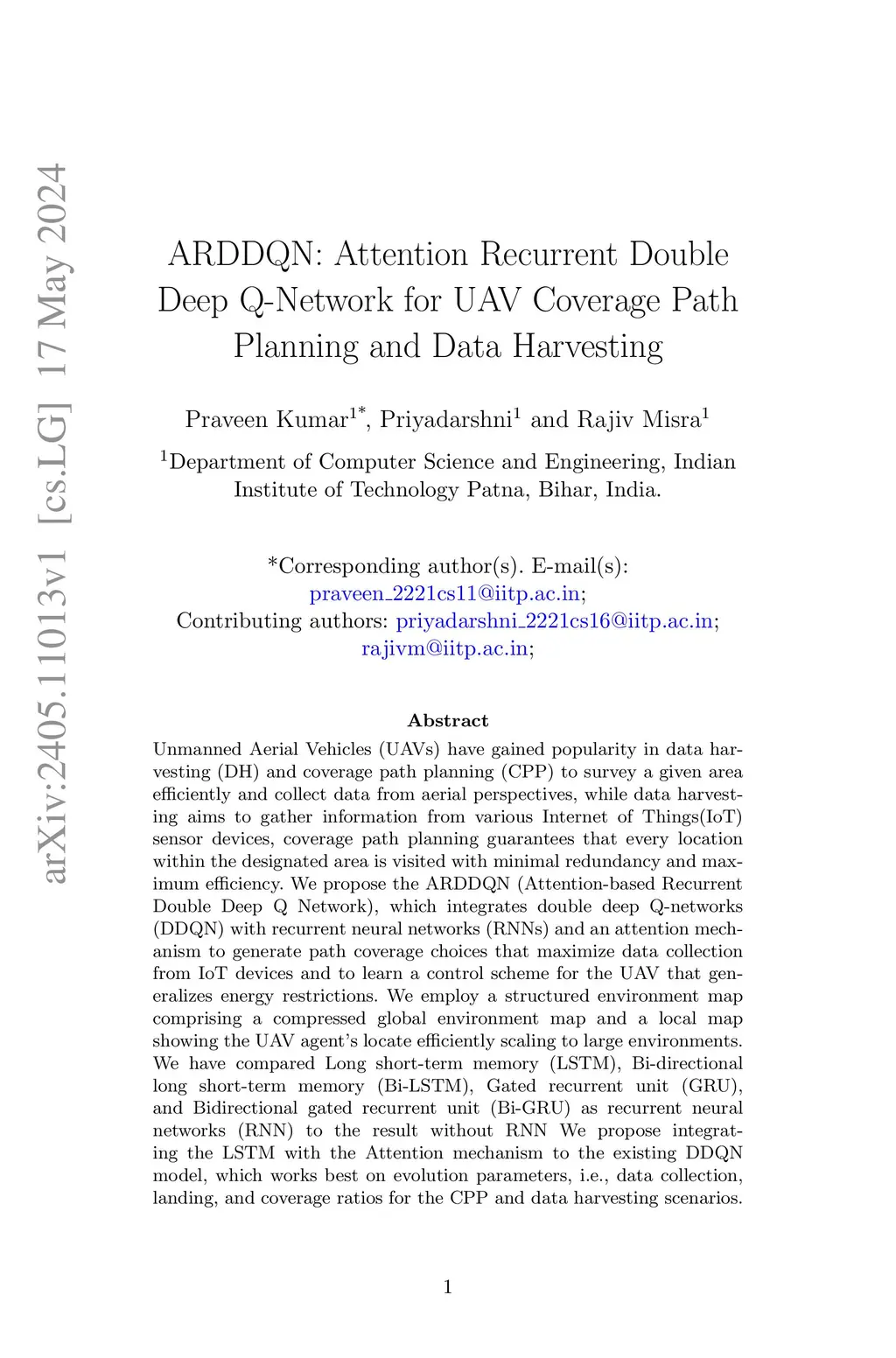 arXiv:2405.11013v1 [cs.LG] 17 May 2024

ARDDQN: Attention Recurrent Double Deep Q-Network for UAV Coverage Path Planning and Data Harvesting

Praveen Kumar$^{1*}$, Priyadarshni$^{1}$ and Rajiv Misra$^{1}$

$^{1}$Department of Computer Science and Engineering, Indian Institute of Technology Patna, Bihar, India.

*Corresponding author(s). E-mail(s): praveen_2221cs11@iitp.ac.in; Contributing authors: priyadarshni_2221cs16@iitp.ac.in; rajivm@iitp.ac.in;

Abstract

Unmanned Aerial Vehicles (UAVs) have gained popularity in data harvesting (DH) and coverage path planning (CPP) to survey a given area efficiently and collect data from aerial perspectives, while data harvesting aims to gather information from various Internet of Things(IoT) sensor devices, coverage path planning guarantees that every location within the designated area is visited with minimal redundancy and maximum efficiency. We propose the ARDDQN (Attention-based Recurrent Double Deep Q Network), which integrates double deep Q-networks (DDQN) with recurrent neural networks (RNNs) and an attention mechanism to generate path coverage choices that maximize data collection from IoT devices and to learn a control scheme for the UAV that generalizes energy restrictions. We employ a structured environment map comprising a compressed global environment map and a local map showing the UAV agent's locate efficiently scaling to large environments. We have compared Long short-term memory (LSTM), Bi-directional long short-term memory (Bi-LSTM), Gated recurrent unit (GRU), and Bidirectional gated recurrent unit (Bi-GRU) as recurrent neural networks (RNN) to the result without RNN We propose integrating the LSTM with the Attention mechanism to the existing DDQN model, which works best on evolution parameters, i.e., data collection, landing, and coverage ratios for the CPP and data harvesting scenarios.

1